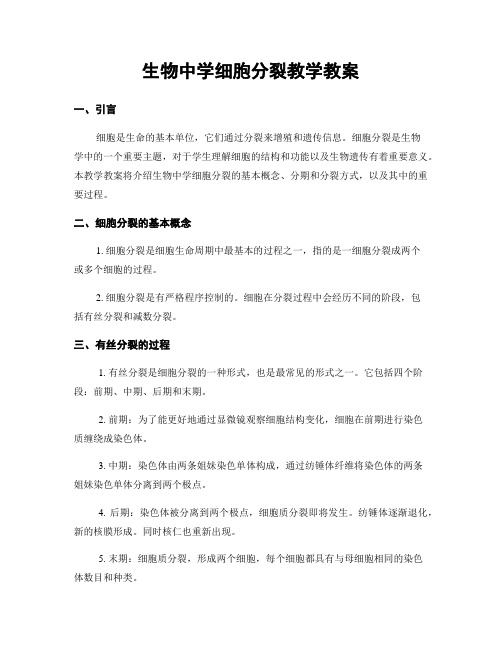 生物中学细胞分裂教学教案

一、引言

细胞是生命的基本单位，它们通过分裂来增殖和遗传信息。细胞分裂是生物学中的一个重要主题，对于学生理解细胞的结构和功能以及生物遗传有着重要意义。本教学教案将介绍生物中学细胞分裂的基本概念、分期和分裂方式，以及其中的重要过程。

二、细胞分裂的基本概念

1. 细胞分裂是细胞生命周期中最基本的过程之一，指的是一细胞分裂成两个或多个细胞的过程。

2. 细胞分裂是有严格程序控制的。细胞在分裂过程中会经历不同的阶段，包括有丝分裂和减数分裂。

三、有丝分裂的过程

1. 有丝分裂是细胞分裂的一种形式，也是最常见的形式之一。它包括四个阶段：前期、中期、后期和末期。

2. 前期：为了能更好地通过显微镜观察细胞结构变化，细胞在前期进行染色质缠绕成染色体。

3. 中期：染色体由两条姐妹染色单体构成，通过纺锤体纤维将染色体的两条姐妹染色单体分离到两个极点。

4. 后期：染色体被分离到两个极点，细胞质分裂即将发生。纺锤体逐渐退化，新的核膜形成。同时核仁也重新出现。

5. 末期：细胞质分裂，形成两个细胞，每个细胞都具有与母细胞相同的染色体数目和种类。